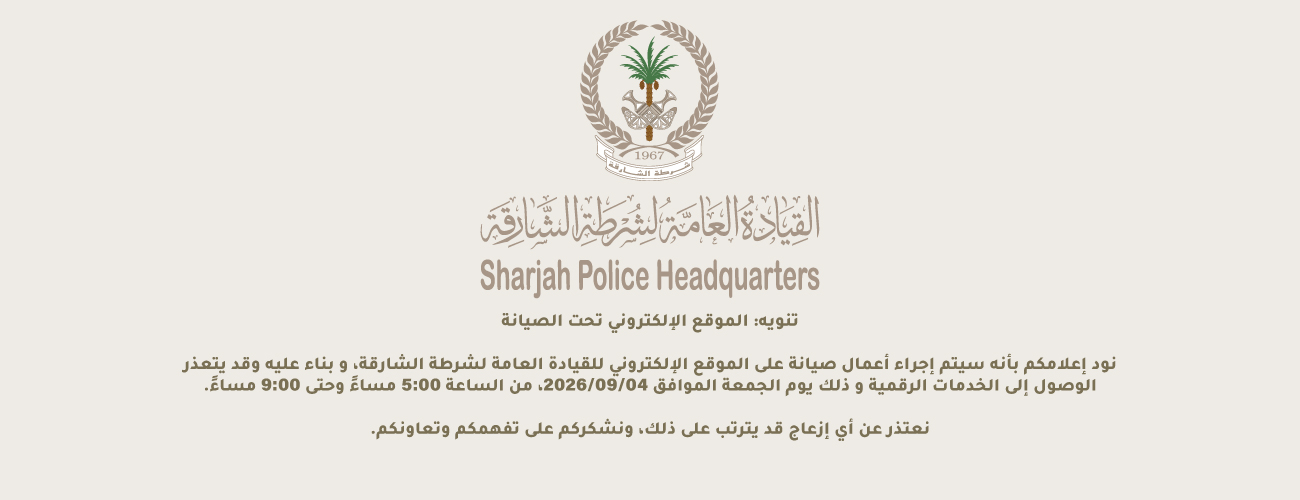 1967
شرطة الشارقة

القيادة العامة لشرطة الشارقة
Sharjah Police Headquarters

تنويه: الموقع الإلكتروني تحت الصيانة

نود إعلامكم بأنه سيتم إجراء أعمال صيانة على الموقع الإلكتروني للقيادة العامة لشرطة الشارقة، و بناء عليه وقد يتعذر الوصول إلى الخدمات الرقمية و ذلك يوم الجمعة الموافق 2026/09/04، من الساعة 5:00 مساءً وحتى 9:00 مساءً.

نعتذر عن أي إزعاج قد يترتب على ذلك، ونشكركم على تفهمكم وتعاونكم.